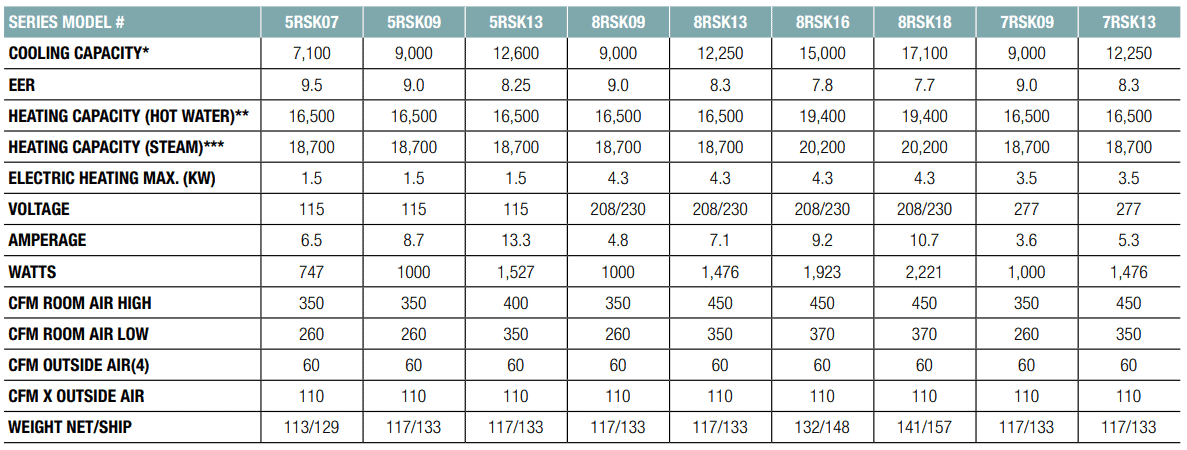 | SERIES MODEL # | 5RSK07 | 5RSK09 | 5RSK13 | 8RSK09 | 8RSK13 | 8RSK16 | 8RSK18 | 7RSK09 | 7RSK13 |
|---|---|---|---|---|---|---|---|---|---|
| COOLING CAPACITY* | 7,100 | 9,000 | 12,600 | 9,000 | 12,250 | 15,000 | 17,100 | 9,000 | 12,250 |
| EER | 9.5 | 9.0 | 8.25 | 9.0 | 8.3 | 7.8 | 7.7 | 9.0 | 8.3 |
| HEATING CAPACITY (HOT WATER)** | 16,500 | 16,500 | 16,500 | 16,500 | 16,500 | 19,400 | 19,400 | 16,500 | 16,500 |
| HEATING CAPACITY (STEAM)*** | 18,700 | 18,700 | 18,700 | 18,700 | 18,700 | 20,200 | 20,200 | 18,700 | 18,700 |
| ELECTRIC HEATING MAX. (KW) | 1.5 | 1.5 | 1.5 | 4.3 | 4.3 | 4.3 | 4.3 | 3.5 | 3.5 |
| VOLTAGE | 115 | 115 | 115 | 208/230 | 208/230 | 208/230 | 208/230 | 277 | 277 |
| AMPERAGE | 6.5 | 8.7 | 13.3 | 4.8 | 7.1 | 9.2 | 10.7 | 3.6 | 5.3 |
| WATTS | 747 | 1000 | 1,527 | 1000 | 1,476 | 1,923 | 2,221 | 1,000 | 1,476 |
| CFM ROOM AIR HIGH | 350 | 350 | 400 | 350 | 450 | 450 | 450 | 350 | 450 |
| CFM ROOM AIR LOW | 260 | 260 | 350 | 260 | 350 | 370 | 370 | 260 | 350 |
| CFM OUTSIDE AIR(4) | 60 | 60 | 60 | 60 | 60 | 60 | 60 | 60 | 60 |
| CFM X OUTSIDE AIR | 110 | 110 | 110 | 110 | 110 | 110 | 110 | 110 | 110 |
| WEIGHT NET/SHIP | 113/129 | 117/133 | 117/133 | 117/133 | 117/133 | 132/148 | 141/157 | 117/133 | 117/133 |